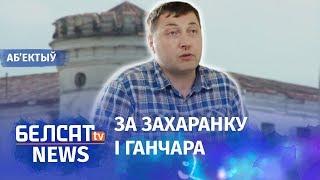 АБ'ЕКТЫЎ

БЕЛСАТ tv
NEWS

ЗА ЗАХАРАНКУ
І ГАНЧАРА